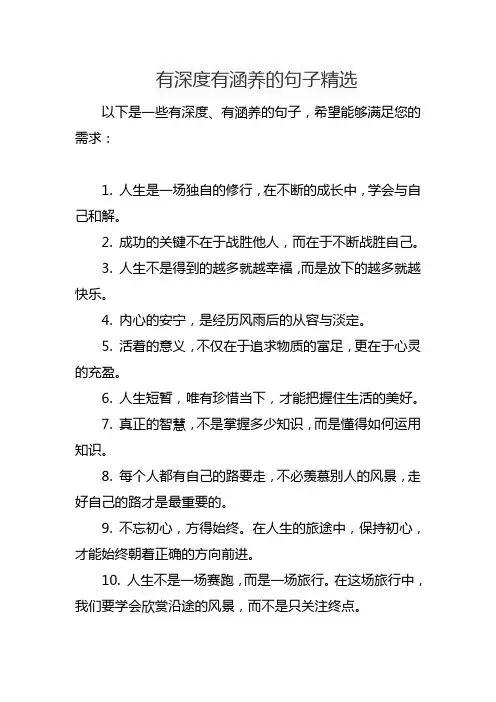 有深度有涵养的句子精选

以下是一些有深度、有涵养的句子，希望能够满足您的需求：

1. 人生是一场独自的修行，在不断的成长中，学会与自己和解。

2. 成功的关键不在于战胜他人，而在于不断战胜自己。

3. 人生不是得到的越多就越幸福，而是放下的越多就越快乐。

4. 内心的安宁，是经历风雨后的从容与淡定。

5. 活着的意义，不仅在于追求物质的富足，更在于心灵的充盈。

6. 人生短暂，唯有珍惜当下，才能把握住生活的美好。

7. 真正的智慧，不是掌握多少知识，而是懂得如何运用知识。

8. 每个人都有自己的路要走，不必羡慕别人的风景，走好自己的路才是最重要的。

9. 不忘初心，方得始终。在人生的旅途中，保持初心，才能始终朝着正确的方向前进。

10. 人生不是一场赛跑，而是一场旅行。在这场旅行中，我们要学会欣赏沿途的风景，而不是只关注终点。